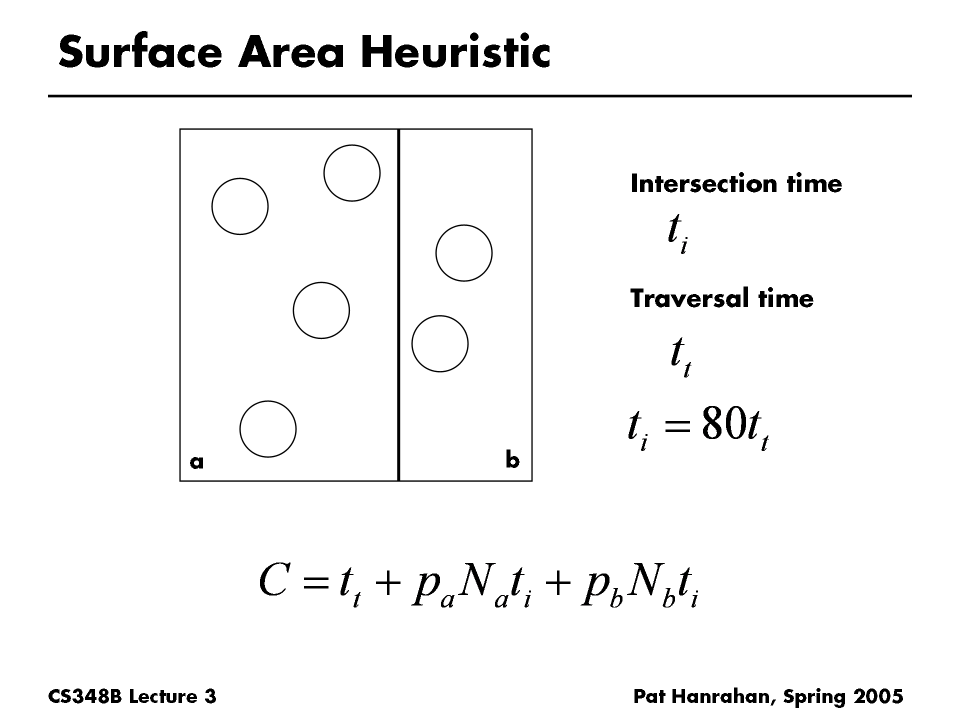 Surface Area Heuristic

a

b

Intersection time

$t_i$

Traversal time

$t_t$

$t_i = 80t_t$

$C = t_t + p_a N_a t_i + p_b N_b t_i$

CS348B Lecture 3

Pat Hanrahan, Spring 2005